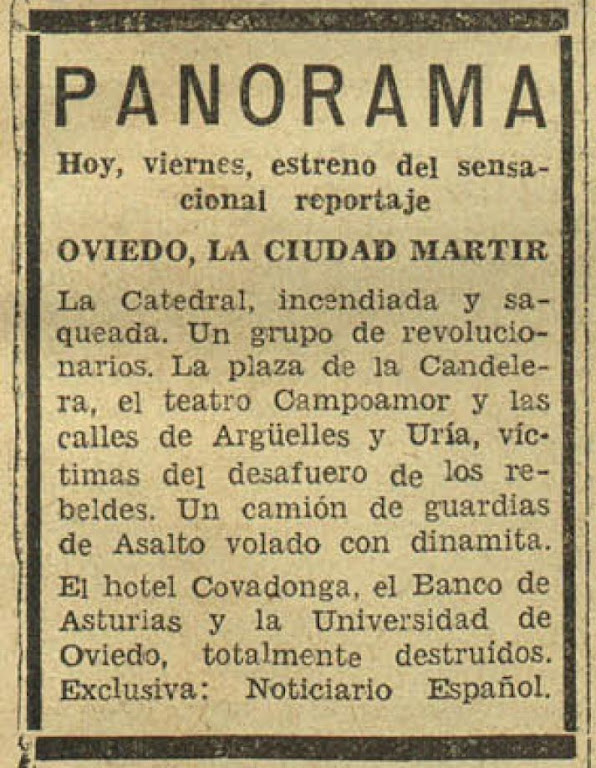 PANORAMA

Hoy, viernes, estreno del sensacional reportaje

OVIEDO, LA CIUDAD MARTIR

La Catedral, incendiada y saqueada. Un grupo de revolucionarios. La plaza de la Candelera, el teatro Campoamor y las calles de Argüelles y Uría, víctimas del desafuero de los rebeldes. Un camión de guardias de Asalto volado con dinamita.

El hotel Covadonga, el Banco de Asturias y la Universidad de Oviedo, totalmente destruídos. Exclusiva: Noticiario Español.